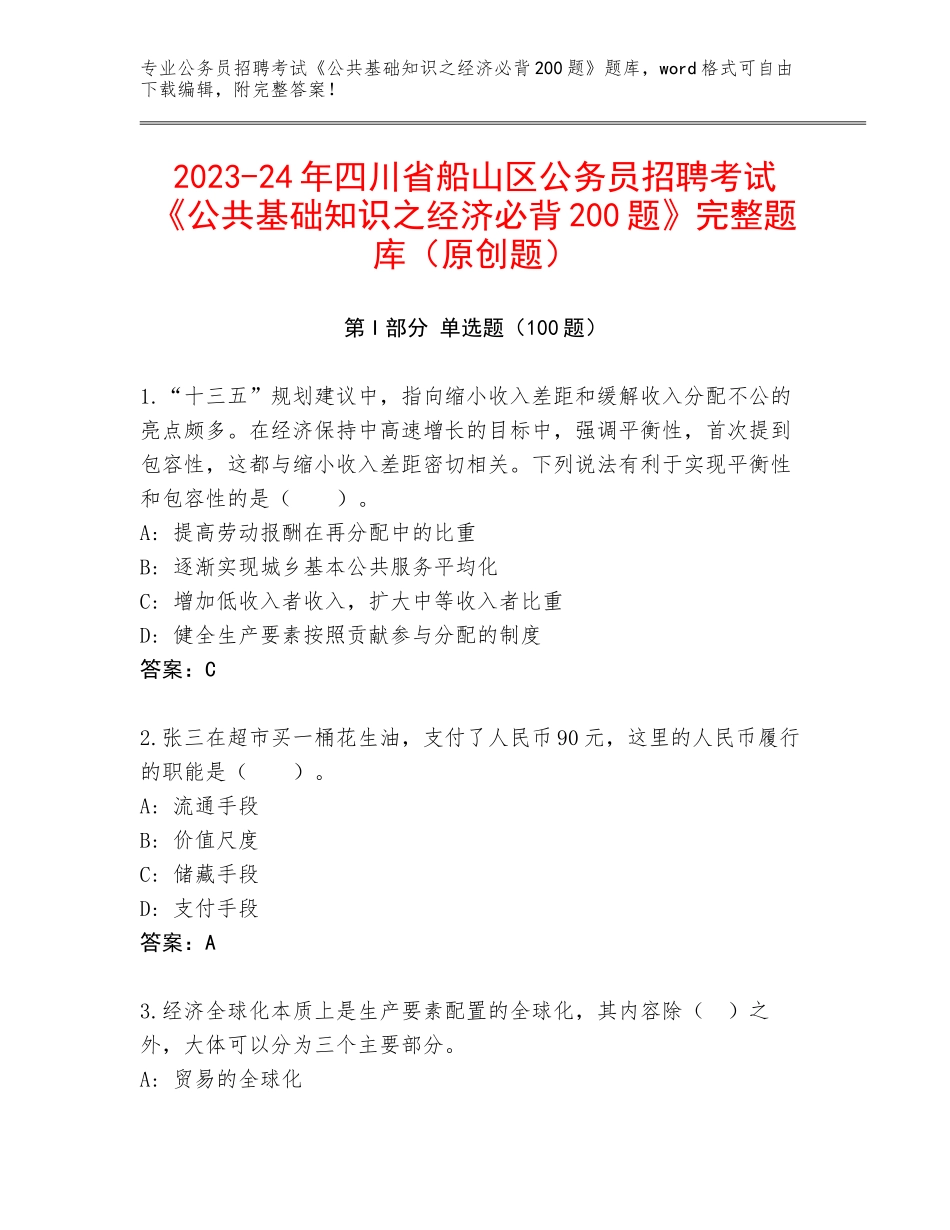 专业公务员招聘考试《公共基础知识之经济必背200题》题库，word格式可自由下载编辑，附完整答案！

2023-24年四川省船山区公务员招聘考试《公共基础知识之经济必背200题》完整题库（原创题）

第Ⅰ部分 单选题（100题）

1.“十三五”规划建议中，指向缩小收入差距和缓解收入分配不公的亮点颇多。在经济保持中高速增长的目标中，强调平衡性，首次提到包容性，这都与缩小收入差距密切相关。下列说法有利于实现平衡性和包容性的是（　　）。
A：提高劳动报酬在再分配中的比重
B：逐渐实现城乡基本公共服务平均化
C：增加低收入者收入，扩大中等收入者比重
D：健全生产要素按照贡献参与分配的制度
答案：C

2.张三在超市买一桶花生油，支付了人民币90元，这里的人民币履行的职能是（　　）。
A：流通手段
B：价值尺度
C：储藏手段
D：支付手段
答案：A

3.经济全球化本质上是生产要素配置的全球化，其内容除（　）之外，大体可以分为三个主要部分。
A：贸易的全球化